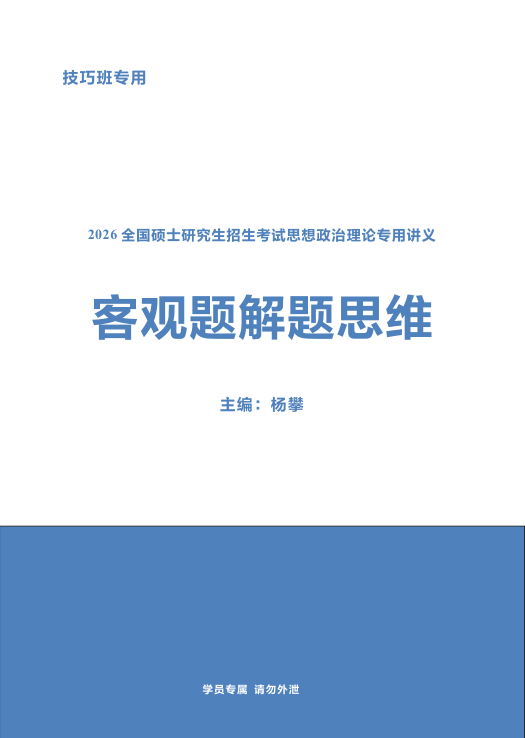 技巧班专用

2026 全国硕士研究生招生考试思想政治理论专用讲义

客观题解题思维

主编：杨攀

学员专属 请勿外泄